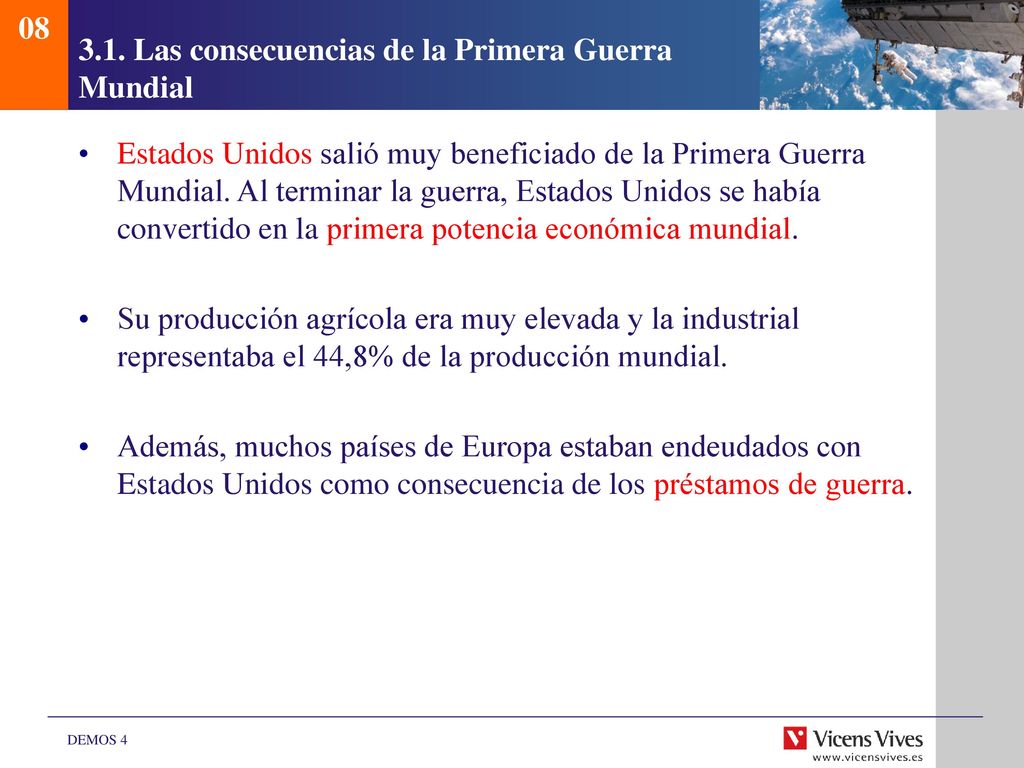 08

3.1. Las consecuencias de la Primera Guerra Mundial

• Estados Unidos salió muy beneficiado de la Primera Guerra Mundial. Al terminar la guerra, Estados Unidos se había convertido en la primera potencia económica mundial.

• Su producción agrícola era muy elevada y la industrial representaba el 44,8% de la producción mundial.

• Además, muchos países de Europa estaban endeudados con Estados Unidos como consecuencia de los préstamos de guerra.

DEMOS 4

Vicens Vives
www.vicensvives.es